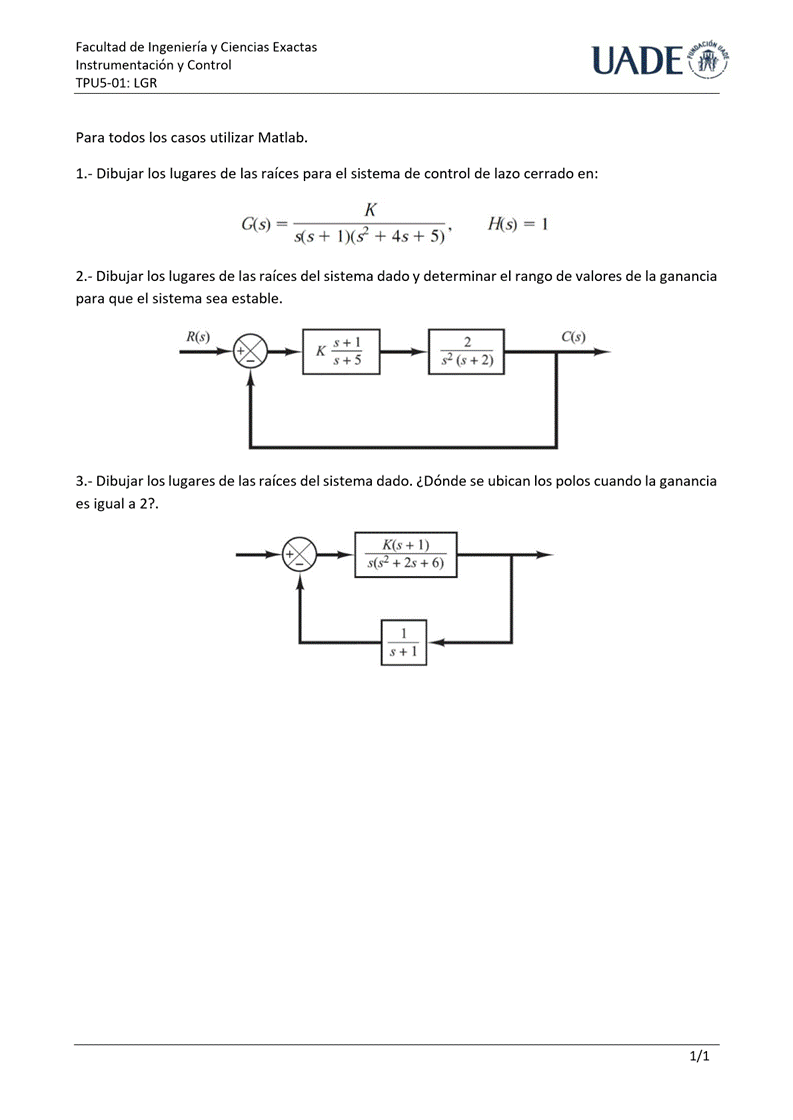 Facultad de Ingeniería y Ciencias Exactas
Instrumentación y Control
TPU5-01: LGR

UADE FUNDACIÓN UADE

Para todos los casos utilizar Matlab.

1.- Dibujar los lugares de las raíces para el sistema de control de lazo cerrado en:

$G(s) = \frac{K}{s(s+1)(s^2+4s+5)}, \quad H(s) = 1$

2.- Dibujar los lugares de las raíces del sistema dado y determinar el rango de valores de la ganancia para que el sistema sea estable.

$R(s)$ $+$ $-$ $K\frac{s+1}{s+5}$ $\frac{2}{s^2(s+2)}$ $C(s)$

3.- Dibujar los lugares de las raíces del sistema dado. ¿Dónde se ubican los polos cuando la ganancia es igual a 2?.

$+$ $-$ $\frac{K(s+1)}{s(s^2+2s+6)}$ $\frac{1}{s+1}$

1/1